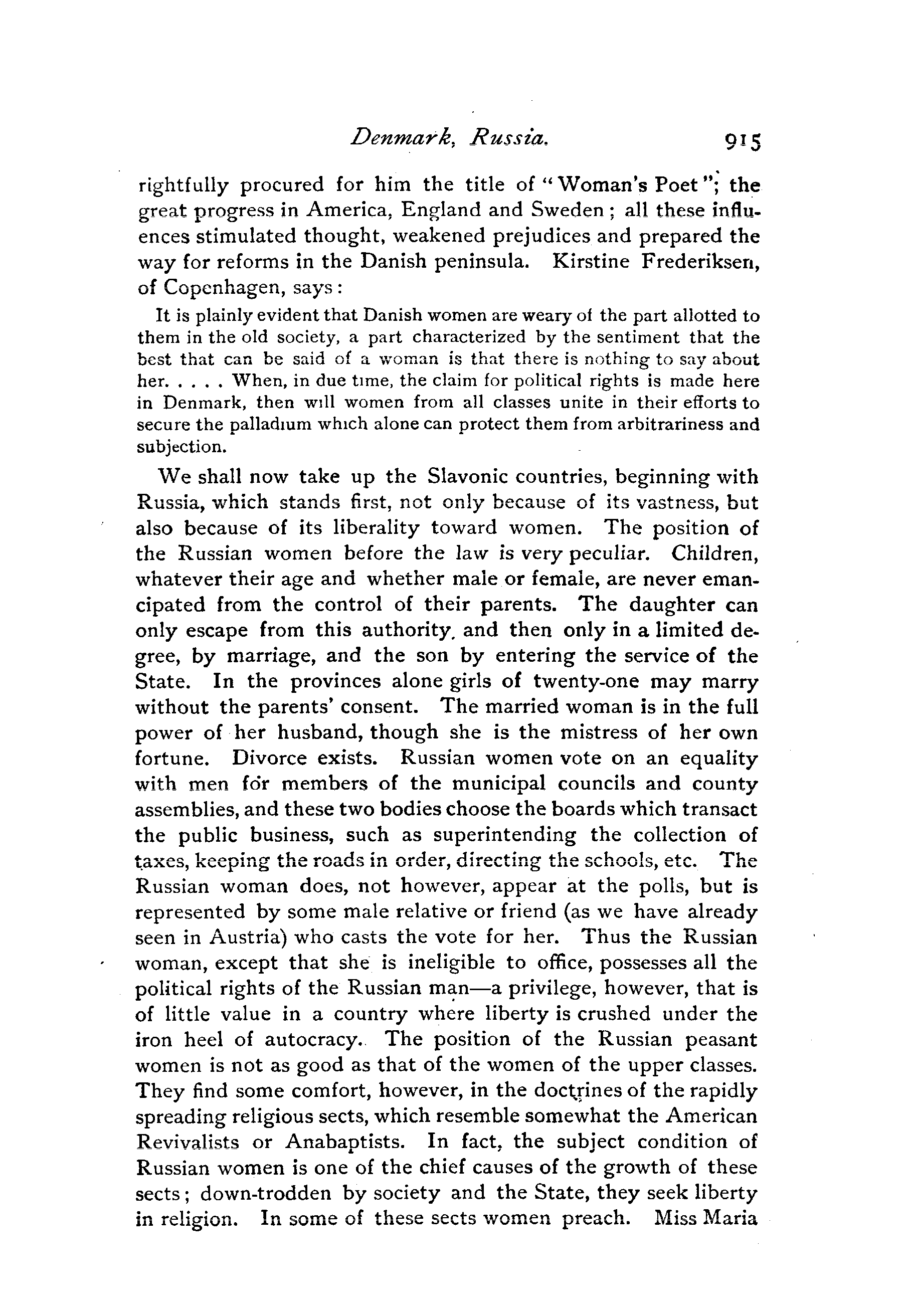 Denmark, Russia. 915

rightfully procured for him the title of "Woman's Poet"; the great progress in America, England and Sweden; all these influences stimulated thought, weakened prejudices and prepared the way for reforms in the Danish peninsula. Kirstine Frederiksen, of Copenhagen, says:

It is plainly evident that Danish women are weary of the part allotted to them in the old society, a part characterized by the sentiment that the best that can be said of a woman is that there is nothing to say about her. . . . . When, in due time, the claim for political rights is made here in Denmark, then will women from all classes unite in their efforts to secure the palladium which alone can protect them from arbitrariness and subjection.

We shall now take up the Slavonic countries, beginning with Russia, which stands first, not only because of its vastness, but also because of its liberality toward women. The position of the Russian women before the law is very peculiar. Children, whatever their age and whether male or female, are never emancipated from the control of their parents. The daughter can only escape from this authority, and then only in a limited degree, by marriage, and the son by entering the service of the State. In the provinces alone girls of twenty-one may marry without the parents' consent. The married woman is in the full power of her husband, though she is the mistress of her own fortune. Divorce exists. Russian women vote on an equality with men for members of the municipal councils and county assemblies, and these two bodies choose the boards which transact the public business, such as superintending the collection of taxes, keeping the roads in order, directing the schools, etc. The Russian woman does, not however, appear at the polls, but is represented by some male relative or friend (as we have already seen in Austria) who casts the vote for her. Thus the Russian woman, except that she is ineligible to office, possesses all the political rights of the Russian man—a privilege, however, that is of little value in a country where liberty is crushed under the iron heel of autocracy. The position of the Russian peasant women is not as good as that of the women of the upper classes. They find some comfort, however, in the doctrines of the rapidly spreading religious sects, which resemble somewhat the American Revivalists or Anabaptists. In fact, the subject condition of Russian women is one of the chief causes of the growth of these sects; down-trodden by society and the State, they seek liberty in religion. In some of these sects women preach. Miss Maria